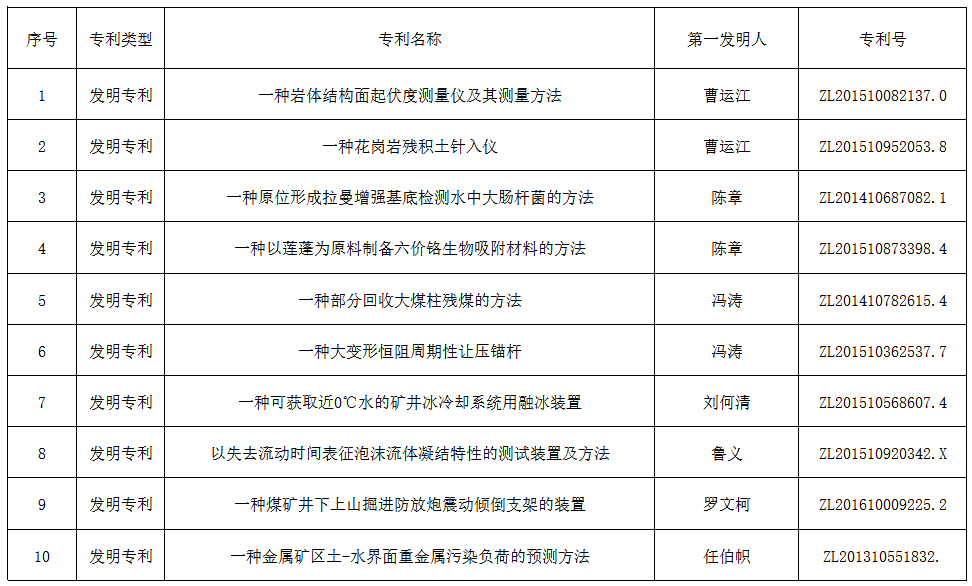 | 序号 | 专利类型 | 专利名称 | 第一发明人 | 专利号 |
|---|---|---|---|---|
| 1 | 发明专利 | 一种岩体结构面起伏度测量仪及其测量方法 | 曹运江 | ZL201510082137.0 |
| 2 | 发明专利 | 一种花岗岩残积土针入仪 | 曹运江 | ZL201510952053.8 |
| 3 | 发明专利 | 一种原位形成拉曼增强基底检测水中大肠杆菌的方法 | 陈章 | ZL201410687082.1 |
| 4 | 发明专利 | 一种以莲蓬为原料制备六价铬生物吸附材料的方法 | 陈章 | ZL201510873398.4 |
| 5 | 发明专利 | 一种部分回收大煤柱残煤的方法 | 冯涛 | ZL201410782615.4 |
| 6 | 发明专利 | 一种大变形恒阻周期性让压锚杆 | 冯涛 | ZL201510362537.7 |
| 7 | 发明专利 | 一种可获取近0℃水的矿井冰冷却系统用融冰装置 | 刘何清 | ZL201510568607.4 |
| 8 | 发明专利 | 以失去流动时间表征泡沫流体凝结特性的测试装置及方法 | 鲁义 | ZL201510920342.X |
| 9 | 发明专利 | 一种煤矿井下上山掘进防放炮震动倾倒支架的装置 | 罗文柯 | ZL201610009225.2 |
| 10 | 发明专利 | 一种金属矿区土-水界面重金属污染负荷的预测方法 | 任伯帜 | ZL201310551832. |